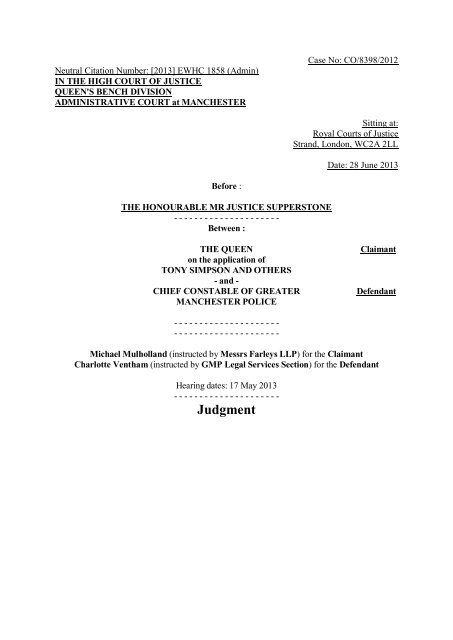 Case No: CO/8398/2012

Neutral Citation Number: [2013] EWHC 1858 (Admin)
IN THE HIGH COURT OF JUSTICE
QUEEN'S BENCH DIVISION
ADMINISTRATIVE COURT at MANCHESTER

Sitting at:
Royal Courts of Justice
Strand, London, WC2A 2LL

Date: 28 June 2013

Before :

THE HONOURABLE MR JUSTICE SUPPERSTONE

- - - - - - - - - - - - - - - - - - - - -

Between :

THE QUEEN
on the application of
TONY SIMPSON AND OTHERS
Claimant

- and -

CHIEF CONSTABLE OF GREATER MANCHESTER POLICE
Defendant

- - - - - - - - - - - - - - - - - - - - -
- - - - - - - - - - - - - - - - - - - - -

Michael Mulholland (instructed by Messrs Farleys LLP) for the Claimant
Charlotte Ventham (instructed by GMP Legal Services Section) for the Defendant

Hearing dates: 17 May 2013

- - - - - - - - - - - - - - - - - - - - -

Judgment